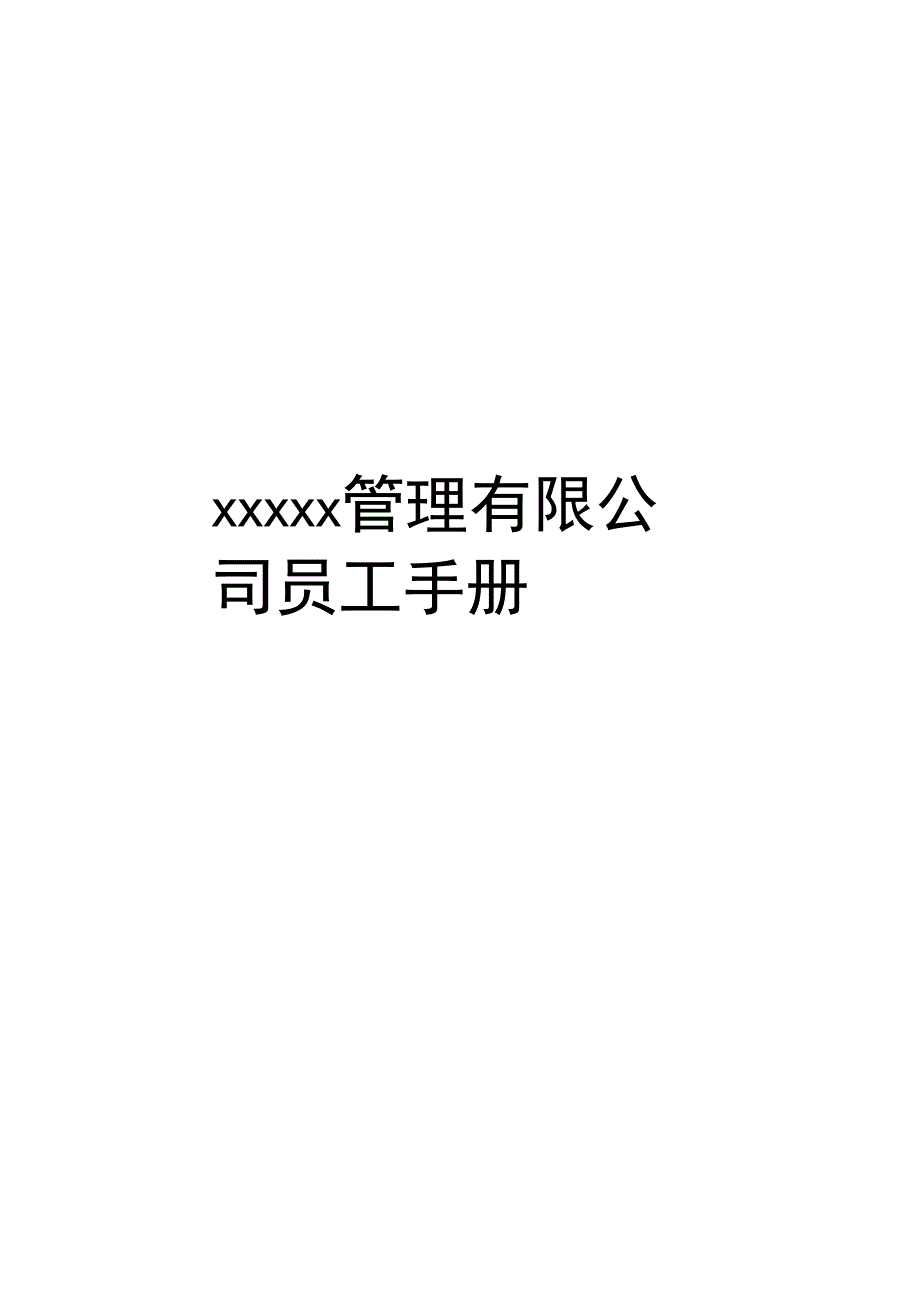 xxxxx管理有限公司员工手册